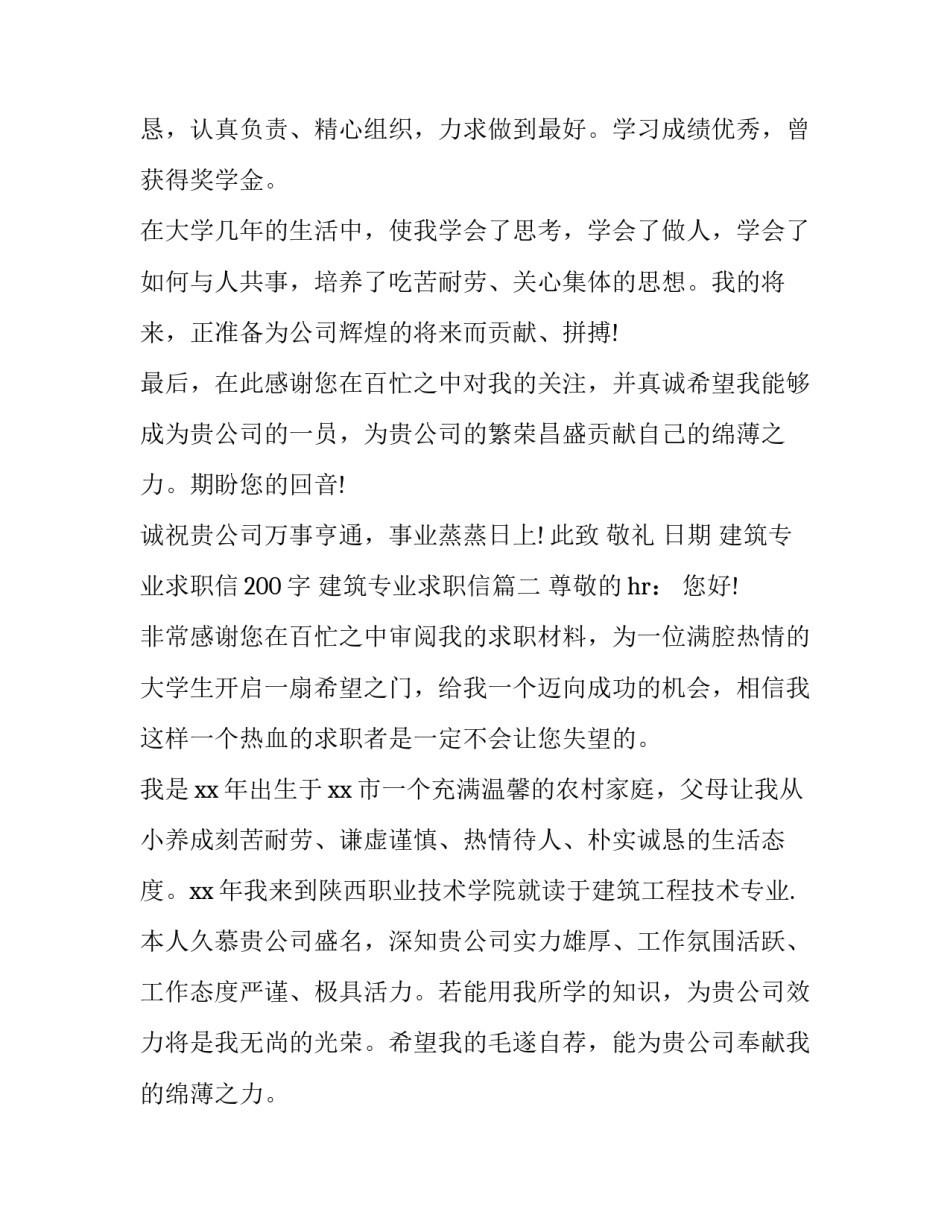 恳，认真负责、精心组织，力求做到最好。学习成绩优秀，曾获得奖学金。

在大学几年的生活中，使我学会了思考，学会了做人，学会了如何与人共事，培养了吃苦耐劳、关心集体的思想。我的将来，正准备为公司辉煌的将来而贡献、拼搏!

最后，在此感谢您在百忙之中对我的关注，并真诚希望我能够成为贵公司的一员，为贵公司的繁荣昌盛贡献自己的绵薄之力。期盼您的回音!

诚祝贵公司万事亨通，事业蒸蒸日上! 此致 敬礼 日期 建筑专业求职信 200 字 建筑专业求职信篇二 尊敬的 hr： 您好!

非常感谢您在百忙之中审阅我的求职材料，为一位满腔热情的大学生开启一扇希望之门，给我一个迈向成功的机会，相信我这样一个热血的求职者是一定不会让您失望的。

我是 xx 年出生于 xx 市一个充满温馨的农村家庭，父母让我从小养成刻苦耐劳、谦虚谨慎、热情待人、朴实诚恳的生活态度。xx 年我来到陕西职业技术学院就读于建筑工程技术专业.

本人久慕贵公司盛名，深知贵公司实力雄厚、工作氛围活跃、工作态度严谨、极具活力。若能用我所学的知识，为贵公司效力将是我无尚的光荣。希望我的毛遂自荐，能为贵公司奉献我的绵薄之力。